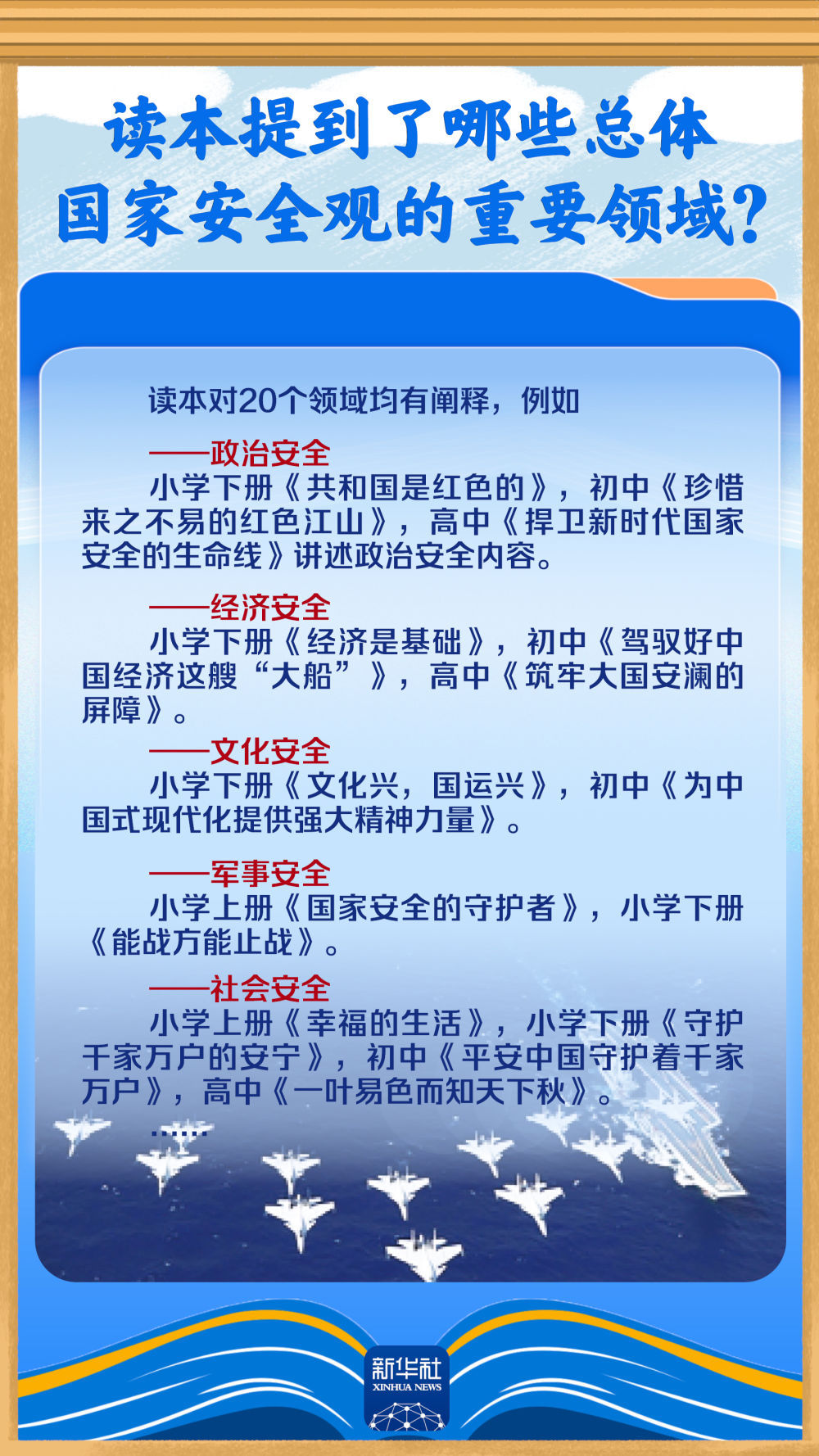 读本提到了哪些总体国家安全观的重要领域?

读本对20个领域均有阐释，例如

——政治安全
小学下册《共和国是红色的》，初中《珍惜来之不易的红色江山》，高中《捍卫新时代国家安全的生命线》讲述政治安全内容。

——经济安全
小学下册《经济是基础》，初中《驾驭好中国经济这艘“大船”》，高中《筑牢大国安澜的屏障》。

——文化安全
小学下册《文化兴，国运兴》，初中《为中国式现代化提供强大精神力量》。

——军事安全
小学上册《国家安全的守护者》，小学下册《能战方能止战》。

——社会安全
小学上册《幸福的生活》，小学下册《守护千家万户的安宁》，初中《平安中国守护着千家万户》，高中《一叶易色而知天下秋》。

……

新华社
XINHUA NEWS